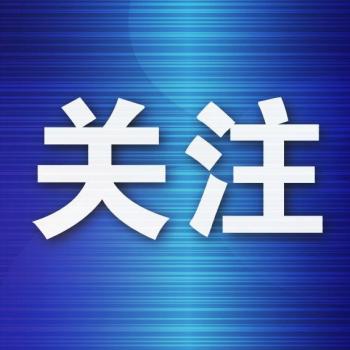 关注